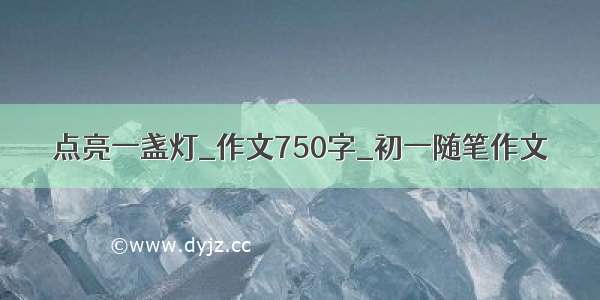 点亮一盏灯_作文750字_初一随笔作文

©www.dyjz.cc